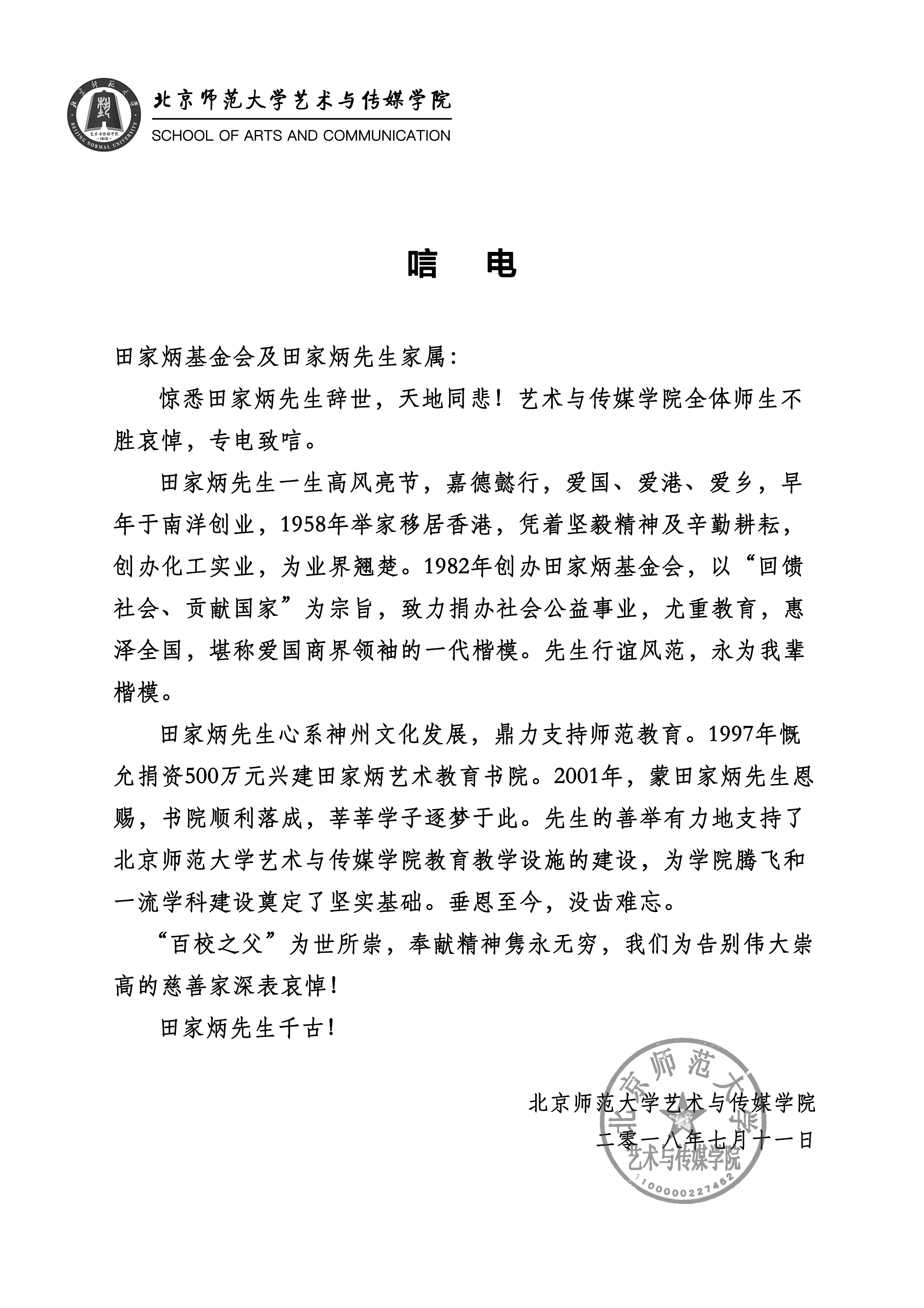 北京师范大学艺术与传媒学院
SCHOOL OF ARTS AND COMMUNICATION

唁 电

田家炳基金会及田家炳先生家属:

惊悉田家炳先生辞世，天地同悲！艺术与传媒学院全体师生不胜哀悼，专电致唁。

田家炳先生一生高风亮节，嘉德懿行，爱国、爱港、爱乡，早年于南洋创业，1958年举家移居香港，凭着坚毅精神及辛勤耕耘，创办化工实业，为业界翘楚。1982年创办田家炳基金会，以“回馈社会、贡献国家”为宗旨，致力捐办社会公益事业，尤重教育，惠泽全国，堪称爱国商界领袖的一代楷模。先生行谊风范，永为我辈楷模。

田家炳先生心系神州文化发展，鼎力支持师范教育。1997年慨允捐资500万元兴建田家炳艺术教育书院。2001年，蒙田家炳先生恩赐，书院顺利落成，莘莘学子逐梦于此。先生的善举有力地支持了北京师范大学艺术与传媒学院教育教学设施的建设，为学院腾飞和一流学科建设奠定了坚实基础。垂恩至今，没齿难忘。

“百校之父”为世所崇，奉献精神隽永无穷，我们为告别伟大崇高的慈善家深表哀悼！

田家炳先生千古！

北京师范大学艺术与传媒学院
二零一八年七月十一日

北京师范大学
艺术与传媒学院
1100000227462